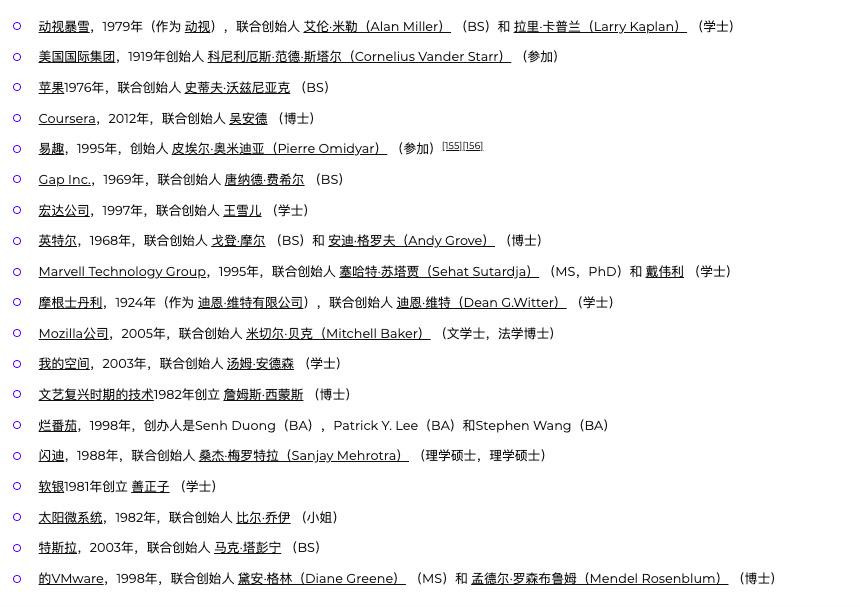 动视暴雪，1979年（作为 动视），联合创始人 艾伦·米勒（Alan Miller）（BS）和 拉里·卡普兰（Larry Kaplan）（学士）

美国国际集团，1919年创始人 科尼利厄斯·范德·斯塔尔（Cornelius Vander Starr）（参加）

苹果1976年，联合创始人 史蒂夫·沃兹尼亚克（BS）

Coursera，2012年，联合创始人 吴安德（博士）

易趣，1995年，创始人 皮埃尔·奥米迪亚（Pierre Omidyar）（参加）[155][156]

Gap Inc.，1969年，联合创始人 唐纳德·费希尔（BS）

宏达公司，1997年，联合创始人 王雪儿（学士）

英特尔，1968年，联合创始人 戈登·摩尔（BS）和 安迪·格罗夫（Andy Grove）（博士）

Marvell Technology Group，1995年，联合创始人 塞哈特·苏塔贾（Sehat Sutardja）（MS，PhD）和 戴伟利（学士）

摩根士丹利，1924年（作为 迪恩·维特有限公司），联合创始人 迪恩·维特（Dean G.Witter）（学士）

Mozilla公司，2005年，联合创始人 米切尔·贝克（Mitchell Baker）（文学士，法学博士）

我的空间，2003年，联合创始人 汤姆·安德森（学士）

文艺复兴时期的技术1982年创立 詹姆斯·西蒙斯（博士）

烂番茄，1998年，创办人是Senh Duong（BA），Patrick Y. Lee（BA）和Stephen Wang（BA）

闪迪，1988年，联合创始人 桑杰·梅罗特拉（Sanjay Mehrotra）（理学硕士，理学硕士）

软银1981年创立 善正子（学士）

太阳微系统，1982年，联合创始人 比尔·乔伊（小姐）

特斯拉，2003年，联合创始人 马克·塔彭宁（BS）

的VMware，1998年，联合创始人 黛安·格林（Diane Greene）（MS）和 孟德尔·罗森布鲁姆（Mendel Rosenblum）（博士）